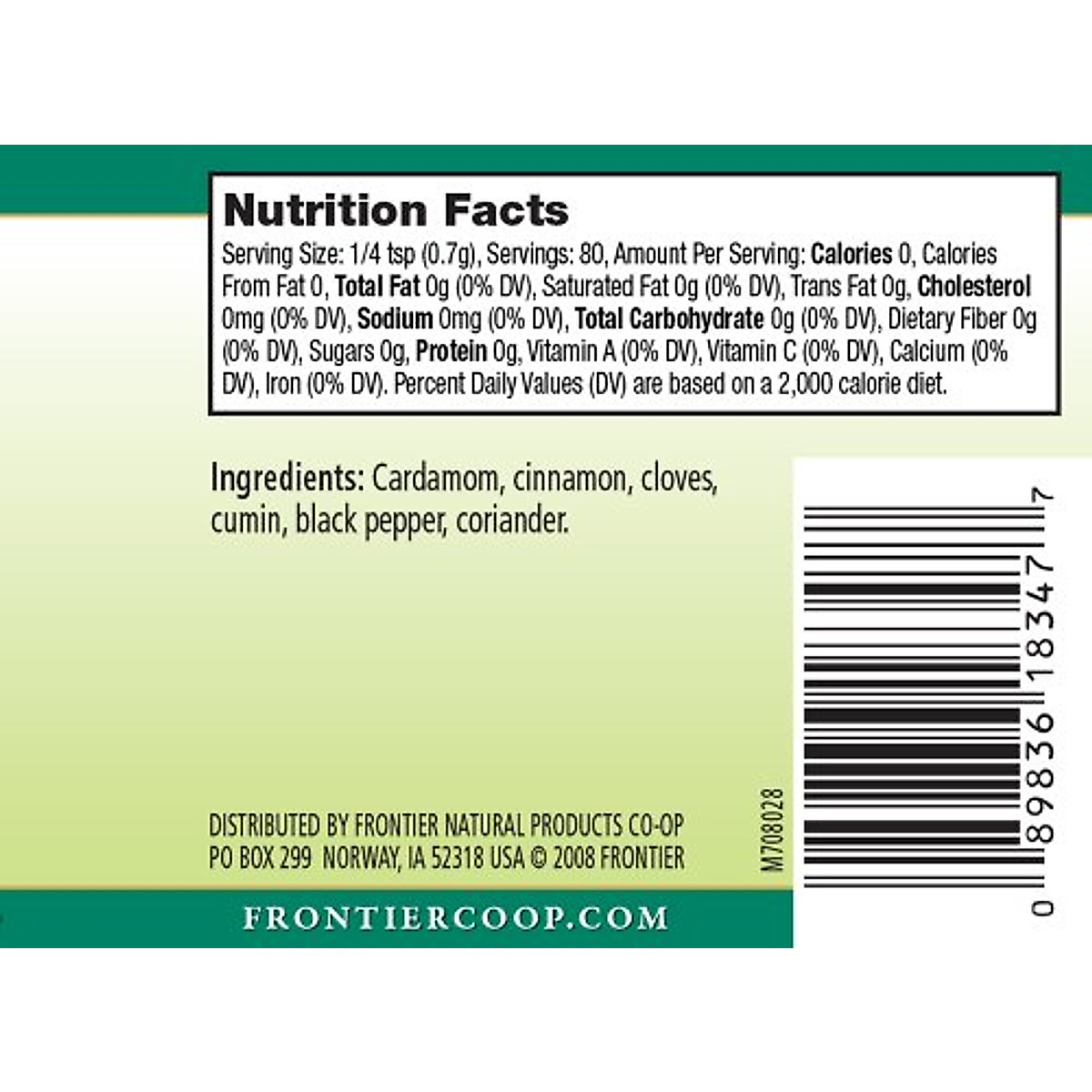 Nutrition Facts

Serving Size: 1/4 tsp (0.7g), Servings: 80, Amount Per Serving: Calories 0, Calories From Fat 0, Total Fat 0g (0% DV), Saturated Fat 0g (0% DV), Trans Fat 0g, Cholesterol 0mg (0% DV), Sodium 0mg (0% DV), Total Carbohydrate 0g (0% DV), Dietary Fiber 0g (0% DV), Sugars 0g, Protein 0g, Vitamin A (0% DV), Vitamin C (0% DV), Calcium (0% DV), Iron (0% DV). Percent Daily Values (DV) are based on a 2,000 calorie diet.

Ingredients: Cardamom, cinnamon, cloves, cumin, black pepper, coriander.

DISTRIBUTED BY FRONTIER NATURAL PRODUCTS CO-OP
PO BOX 299 NORWAY, IA 52318 USA © 2008 FRONTIER

M708028

0 89836 18347 7

FRONTIERCOOP.COM